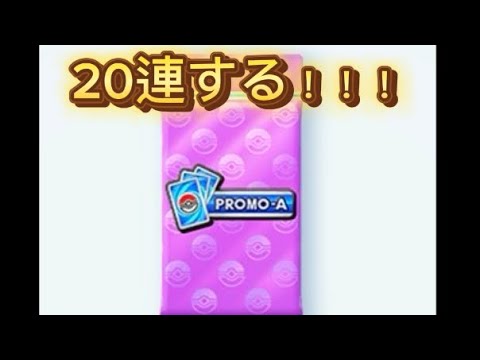 20連する！！！

PROMO-A